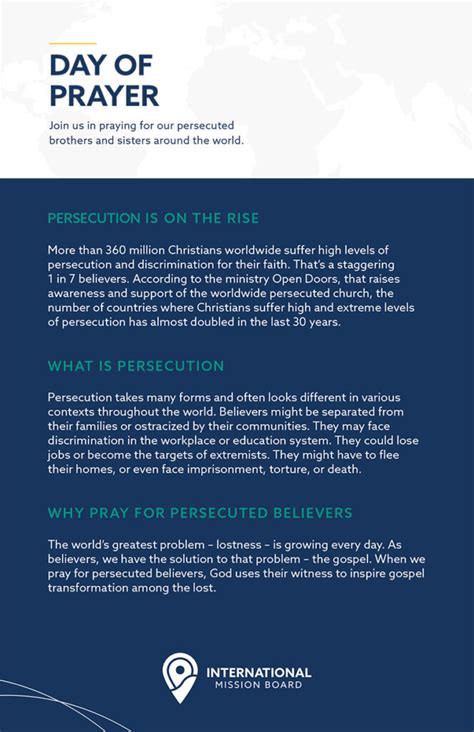 DAY OF PRAYER

Join us in praying for our persecuted brothers and sisters around the world.

PERSECUTION IS ON THE RISE

More than 360 million Christians worldwide suffer high levels of persecution and discrimination for their faith. That's a staggering 1 in 7 believers. According to the ministry Open Doors, that raises awareness and support of the worldwide persecuted church, the number of countries where Christians suffer high and extreme levels of persecution has almost doubled in the last 30 years.

WHAT IS PERSECUTION

Persecution takes many forms and often looks different in various contexts throughout the world. Believers might be separated from their families or ostracized by their communities. They may face discrimination in the workplace or education system. They could lose jobs or become the targets of extremists. They might have to flee their homes, or even face imprisonment, torture, or death.

WHY PRAY FOR PERSECUTED BELIEVERS

The world's greatest problem – lostness – is growing every day. As believers, we have the solution to that problem – the gospel. When we pray for persecuted believers, God uses their witness to inspire gospel transformation among the lost.

INTERNATIONAL MISSION BOARD